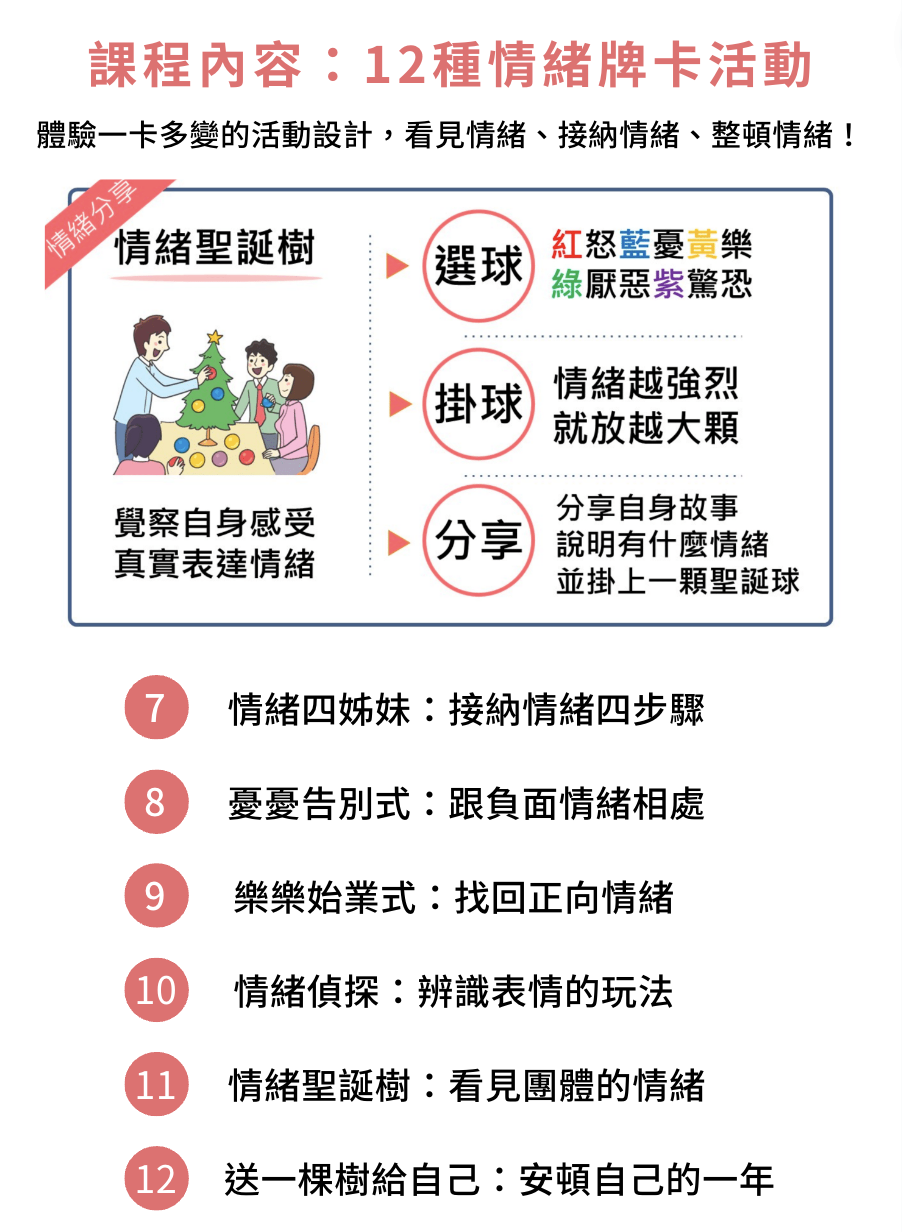 課程內容：12種情緒牌卡活動

體驗一卡多變的活動設計，看見情緒、接納情緒、整頓情緒！

情緒分享

情緒聖誕樹

覺察自身感受
真實表達情緒

選球
紅怒藍憂黃樂
綠厭惡紫驚恐

掛球
情緒越強烈
就放越大顆

分享
分享自身故事
說明有什麼情緒
並掛上一顆聖誕球

7 情緒四姊妹：接納情緒四步驟

8 憂憂告別式：跟負面情緒相處

9 樂樂始業式：找回正向情緒

10 情緒偵探：辨識表情的玩法

11 情緒聖誕樹：看見團體的情緒

12 送一棵樹給自己：安頓自己的一年